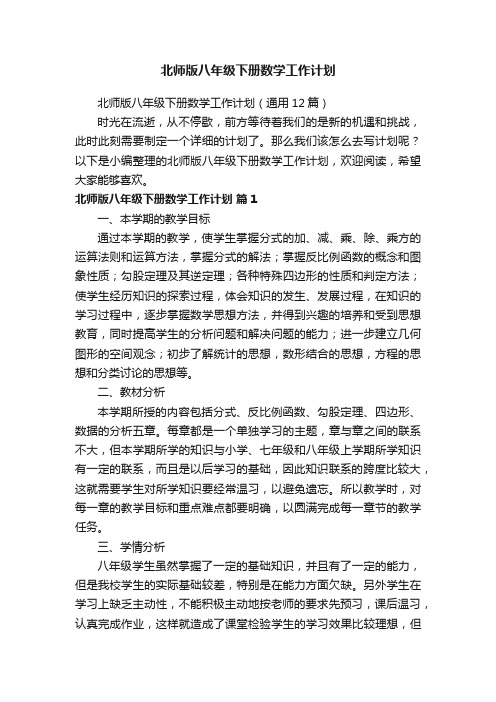 北师版八年级下册数学工作计划

北师版八年级下册数学工作计划（通用 12 篇）

时光在流逝，从不停歇，前方等待着我们的是新的机遇和挑战，此时此刻需要制定一个详细的计划了。那么我们该怎么去写计划呢？以下是小编整理的北师版八年级下册数学工作计划，欢迎阅读，希望大家能够喜欢。

北师版八年级下册数学工作计划 篇 1

一、本学期的教学目标

通过本学期的教学，使学生掌握分式的加、减、乘、除、乘方的运算法则和运算方法，掌握分式的解法；掌握反比例函数的概念和图象性质；勾股定理及其逆定理；各种特殊四边形的性质和判定方法；使学生经历知识的探索过程，体会知识的发生、发展过程，在知识的学习过程中，逐步掌握数学思想方法，并得到兴趣的培养和受到思想教育，同时提高学生的分析问题和解决问题的能力；进一步建立几何图形的空间观念；初步了解统计的思想，数形结合的思想，方程的思想和分类讨论的思想等。

二、教材分析

本学期所授的内容包括分式、反比例函数、勾股定理、四边形、数据的分析五章。每章都是一个单独学习的主题，章与章之间的联系不大，但本学期所学的知识与小学、七年级和八年级上学期所学知识有一定的联系，而且是以后学习的基础，因此知识联系的跨度比较大，这就需要学生对所学知识要经常温习，以避免遗忘。所以教学时，对每一章的教学目标和重点难点都要明确，以圆满完成每一章节的教学任务。

三、学情分析

八年级学生虽然掌握了一定的基础知识，并且有了一定的能力，但是我校学生的实际基础较差，特别是在能力方面欠缺。另外学生在学习上缺乏主动性，不能积极主动地按老师的要求先预习，课后温习，认真完成作业，这样就造成了课堂检验学生的学习效果比较理想，但